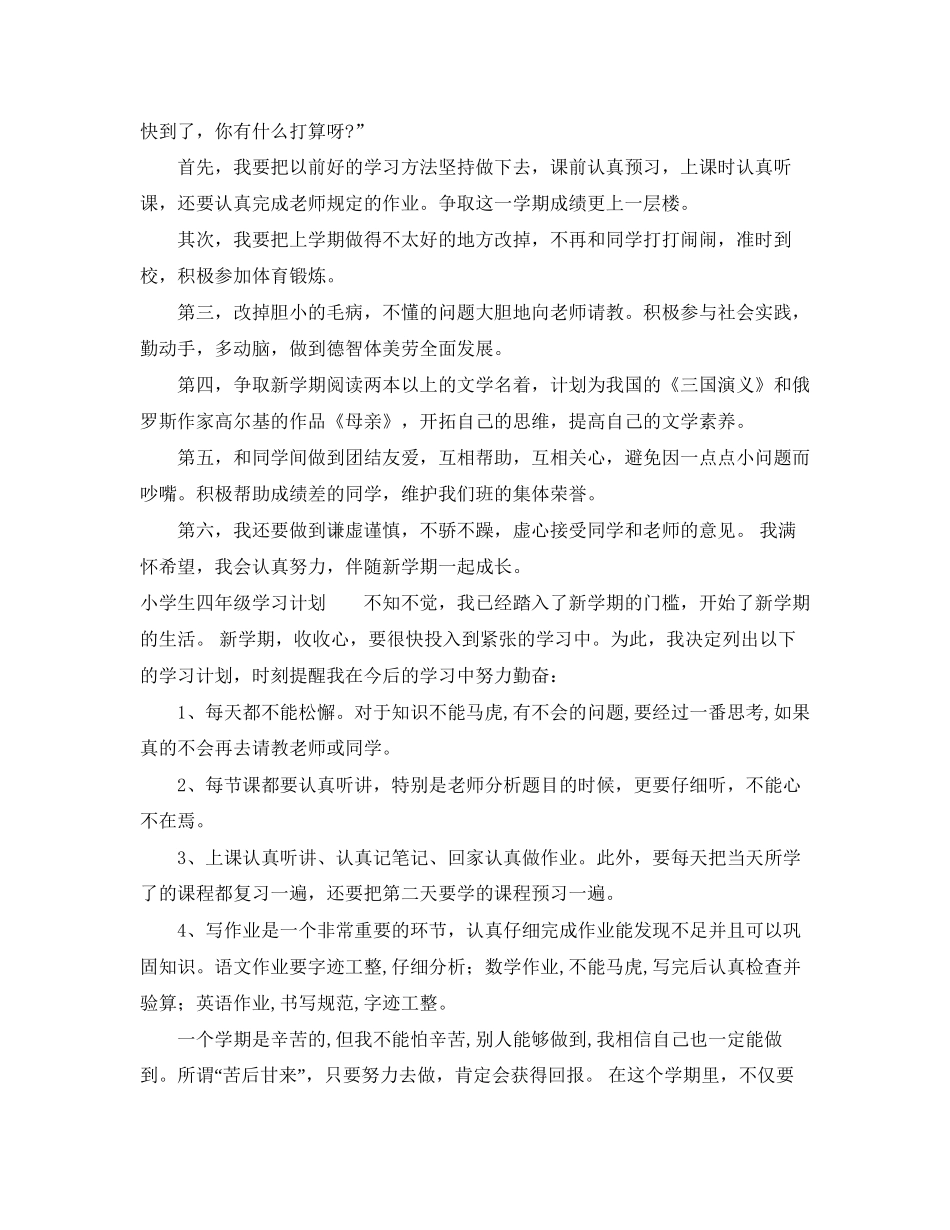 快到了，你有什么打算呀？”

首先，我要把以前好的学习方法坚持做下去，课前认真预习，上课时认真听课，还要认真完成老师规定的作业。争取这一学期成绩更上一层楼。

其次，我要把上学期做得不太好的地方改掉，不再和同学打打闹闹，准时到校，积极参加体育锻炼。

第三，改掉胆小的毛病，不懂的问题大胆地向老师请教。积极参与社会实践，勤动手，多动脑，做到德智体美劳全面发展。

第四，争取新学期阅读两本以上的文学名着，计划为我国的《三国演义》和俄罗斯作家高尔基的作品《母亲》，开拓自己的思维，提高自己的文学素养。

第五，和同学间做到团结友爱，互相帮助，互相关心，避免因一点点小问题而吵嘴。积极帮助成绩差的同学，维护我们班的集体荣誉。

第六，我还要做到谦虚谨慎，不骄不躁，虚心接受同学和老师的意见。 我满怀希望，我会认真努力，伴随新学期一起成长。

小学生四年级学习计划　　不知不觉，我已经踏入了新学期的门槛，开始了新学期的生活。 新学期，收收心，要很快投入到紧张的学习中。为此，我决定列出以下的学习计划，时刻提醒我在今后的学习中努力勤奋：

1、每天都不能松懈。对于知识不能马虎，有不会的问题，要经过一番思考，如果真的不会再去请教老师或同学。

2、每节课都要认真听讲，特别是老师分析题目的时候，更要仔细听，不能心不在焉。

3、上课认真听讲、认真记笔记、回家认真做作业。此外，要每天把当天所学了的课程都复习一遍，还要把第二天要学的课程预习一遍。

4、写作业是一个非常重要的环节，认真仔细完成作业能发现不足并且可以巩固知识。语文作业要字迹工整，仔细分析；数学作业，不能马虎，写完后认真检查并验算；英语作业，书写规范，字迹工整。

一个学期是辛苦的，但我不能怕辛苦，别人能够做到，我相信自己也一定能做到。所谓“苦后甘来”，只要努力去做，肯定会获得回报。 在这个学期里，不仅要